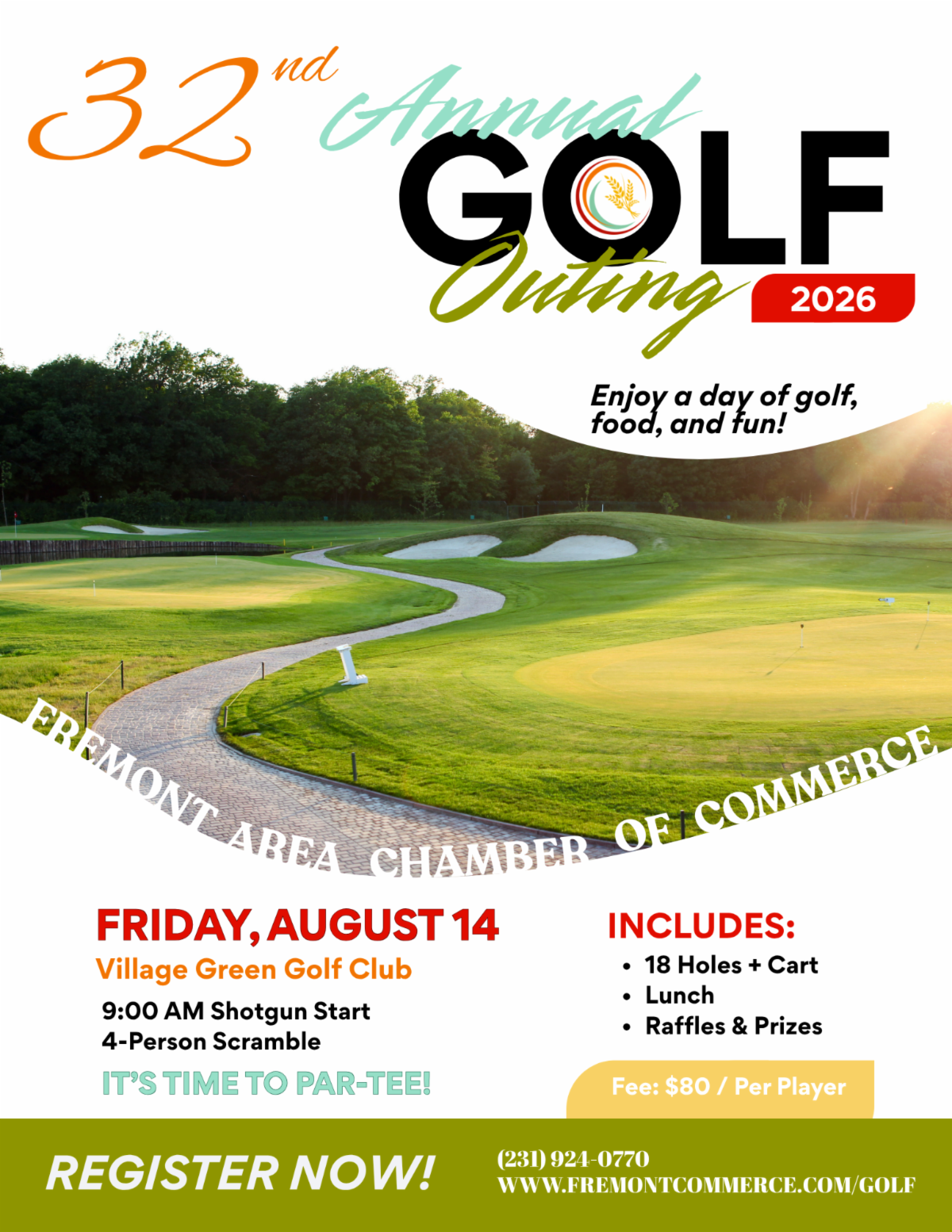 32nd Annual GOLF Outing 2026

Enjoy a day of golf, food, and fun!

FREMONT AREA CHAMBER OF COMMERCE

FRIDAY, AUGUST 14
Village Green Golf Club
9:00 AM Shotgun Start
4-Person Scramble
IT'S TIME TO PAR-TEE!

INCLUDES:
• 18 Holes + Cart
• Lunch
• Raffles & Prizes

Fee: $80 / Per Player

REGISTER NOW!
(231) 924-0770
WWW.FREMONTCOMMERCE.COM/GOLF